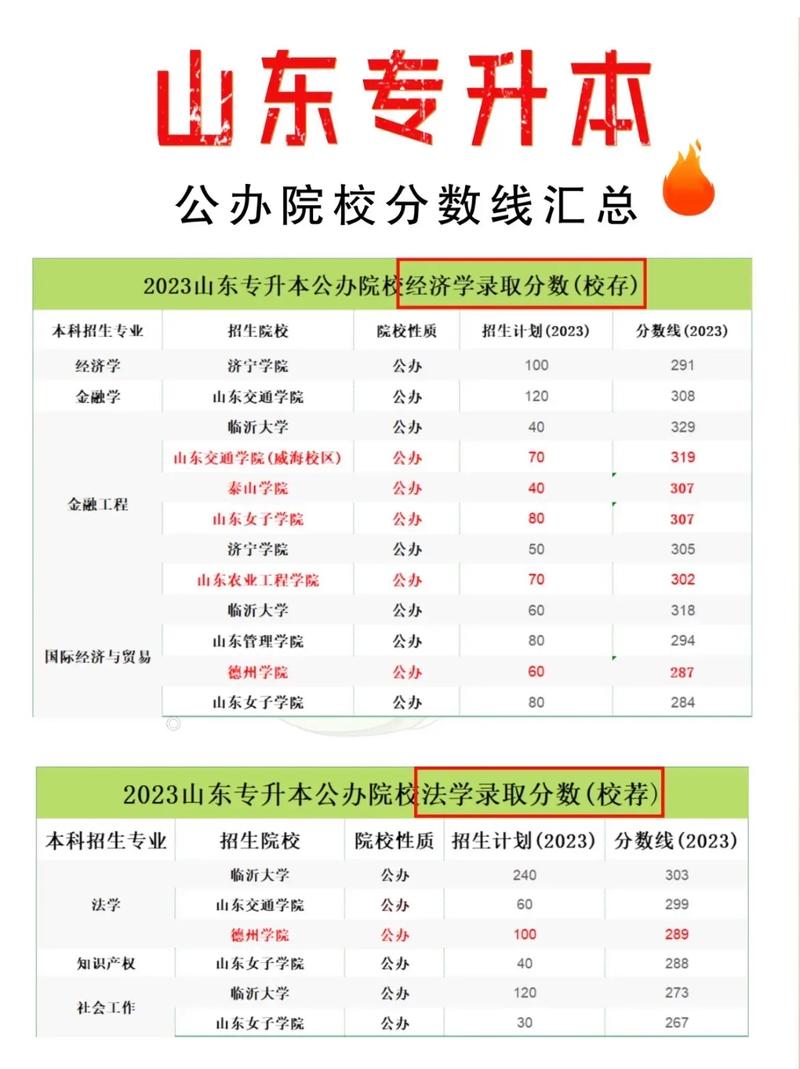 山东专升本

公办院校分数线汇总

2023山东专升本公办院校经济学录取分数(校存)

| 本科招生专业 | 招生院校 | 院校性质 | 招生计划(2023) | 分数线(2023) |
|---|---|---|---|---|
| 经济学 | 济宁学院 | 公办 | 100 | 291 |
| 金融学 | 山东交通学院 | 公办 | 120 | 308 |
| 金融工程 | 临沂大学 | 公办 | 40 | 329 |
| | 山东交通学院(威海校区) | 公办 | 70 | 319 |
| | 泰山学院 | 公办 | 40 | 307 |
| | 山东女子学院 | 公办 | 80 | 307 |
| | 济宁学院 | 公办 | 50 | 305 |
| | 山东农业工程学院 | 公办 | 70 | 302 |
| 国际经济与贸易 | 临沂大学 | 公办 | 60 | 318 |
| | 山东管理学院 | 公办 | 80 | 294 |
| | 德州学院 | 公办 | 60 | 287 |
| | 山东女子学院 | 公办 | 80 | 284 |

2023山东专升本公办院校法学录取分数(校荐)

| 本科招生专业 | 招生院校 | 院校性质 | 招生计划(2023) | 分数线(2023) |
|---|---|---|---|---|
| 法学 | 临沂大学 | 公办 | 240 | 303 |
| | 山东交通学院 | 公办 | 60 | 299 |
| | 德州学院 | 公办 | 100 | 289 |
| 知识产权 | 山东女子学院 | 公办 | 40 | 288 |
| 社会工作 | 临沂大学 | 公办 | 120 | 273 |
| | 山东女子学院 | 公办 | 30 | 267 |